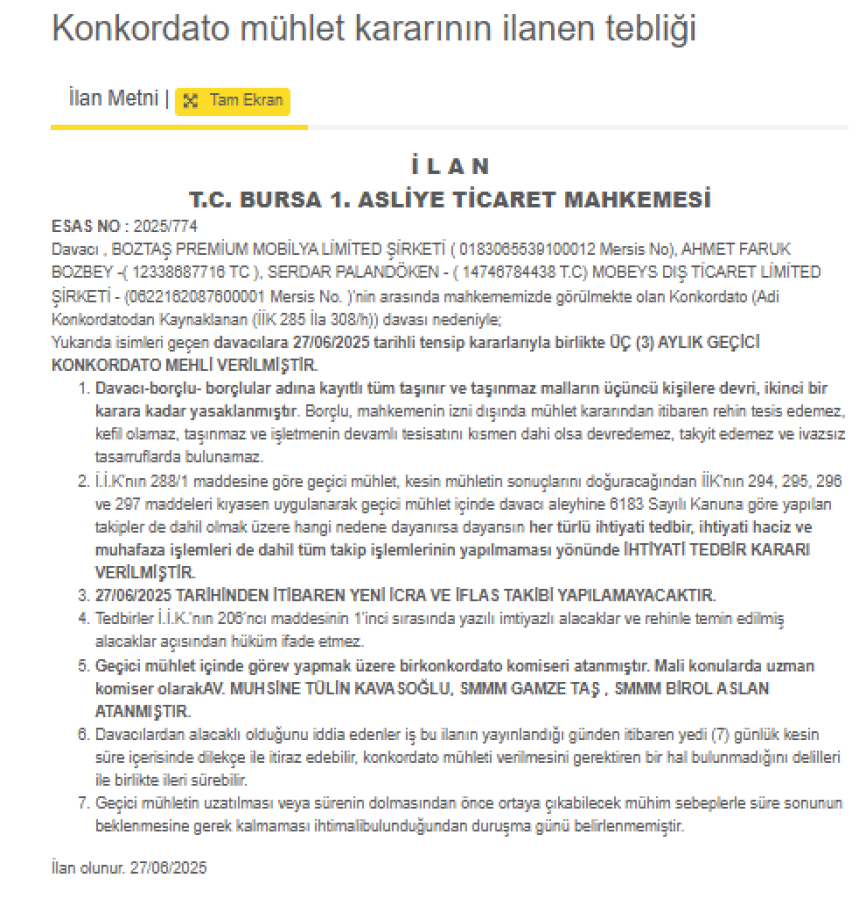 Konkordato mühlet kararının ilanen tebliği

İlan Metni | Tam Ekran

İ L A N
T.C. BURSA 1. ASLİYE TİCARET MAHKEMESİ

ESAS NO : 2025/774
Davacı , BOZTAŞ PREMİUM MOBİLYA LİMİTED ŞİRKETİ ( 0183065539100012 Mersis No), AHMET FARUK BOZBEY -( 12338687716 TC ), SERDAR PALANDÖKEN - ( 14746784438 T.C) MOBEYS DIŞ TİCARET LİMİTED ŞİRKETİ - (0622162087600001 Mersis No. )'nin arasında mahkememizde görülmekte olan Konkordato (Adi Konkordatodan Kaynaklanan (İİK 285 İla 308/h)) davası nedeniyle;
Yukarıda isimleri geçen davacılara 27/06/2025 tarihli tensip kararlarıyla birlikte ÜÇ (3) AYLIK GEÇİCİ KONKORDATO MEHLİ VERİLMİŞTİR.

1. Davacı-borçlu- borçlular adına kayıtlı tüm taşınır ve taşınmaz malların üçüncü kişilere devri, ikinci bir karara kadar yasaklanmıştır. Borçlu, mahkemenin izni dışında mühlet kararından itibaren rehin tesis edemez, kefil olamaz, taşınmaz ve işletmenin devamlı tesisatını kısmen dahi olsa devredemez, takyit edemez ve ivazsız tasarruflarda bulunamaz.
2. İ.İ.K'nın 288/1 maddesine göre geçici mühlet, kesin mühletin sonuçlarını doğuracağından İİK'nın 294, 295, 296 ve 297 maddeleri kıyasen uygulanarak geçici mühlet içinde davacı aleyhine 6183 Sayılı Kanuna göre yapılan takipler de dahil olmak üzere hangi nedene dayanırsa dayansın her türlü ihtiyati tedbir, ihtiyati haciz ve muhafaza işlemleri de dahil tüm takip işlemlerinin yapılmaması yönünde İHTİYATİ TEDBİR KARARI VERİLMİŞTİR.
3. 27/06/2025 TARİHİNDEN İTİBAREN YENİ İCRA VE İFLAS TAKİBİ YAPILAMAYACAKTIR.
4. Tedbirler İ.İ.K.'nın 206'ncı maddesinin 1'inci sırasında yazılı imtiyazlı alacaklar ve rehinle temin edilmiş alacaklar açısından hüküm ifade etmez.
5. Geçici mühlet içinde görev yapmak üzere birkonkordato komiseri atanmıştır. Mali konularda uzman komiser olarakAV. MUHSİNE TÜLİN KAVASOĞLU, SMMM GAMZE TAŞ , SMMM BİROL ASLAN ATANMIŞTIR.
6. Davacılardan alacaklı olduğunu iddia edenler iş bu ilanın yayınlandığı günden itibaren yedi (7) günlük kesin süre içerisinde dilekçe ile itiraz edebilir, konkordato mühleti verilmesini gerektiren bir hal bulunmadığını delilleri ile birlikte ileri sürebilir.
7. Geçici mühletin uzatılması veya sürenin dolmasından önce ortaya çıkabilecek mühim sebeplerle süre sonunun beklenmesine gerek kalmaması ihtimalibulunduğundan duruşma günü belirlenmemiştir.

İlan olunur. 27/06/2025